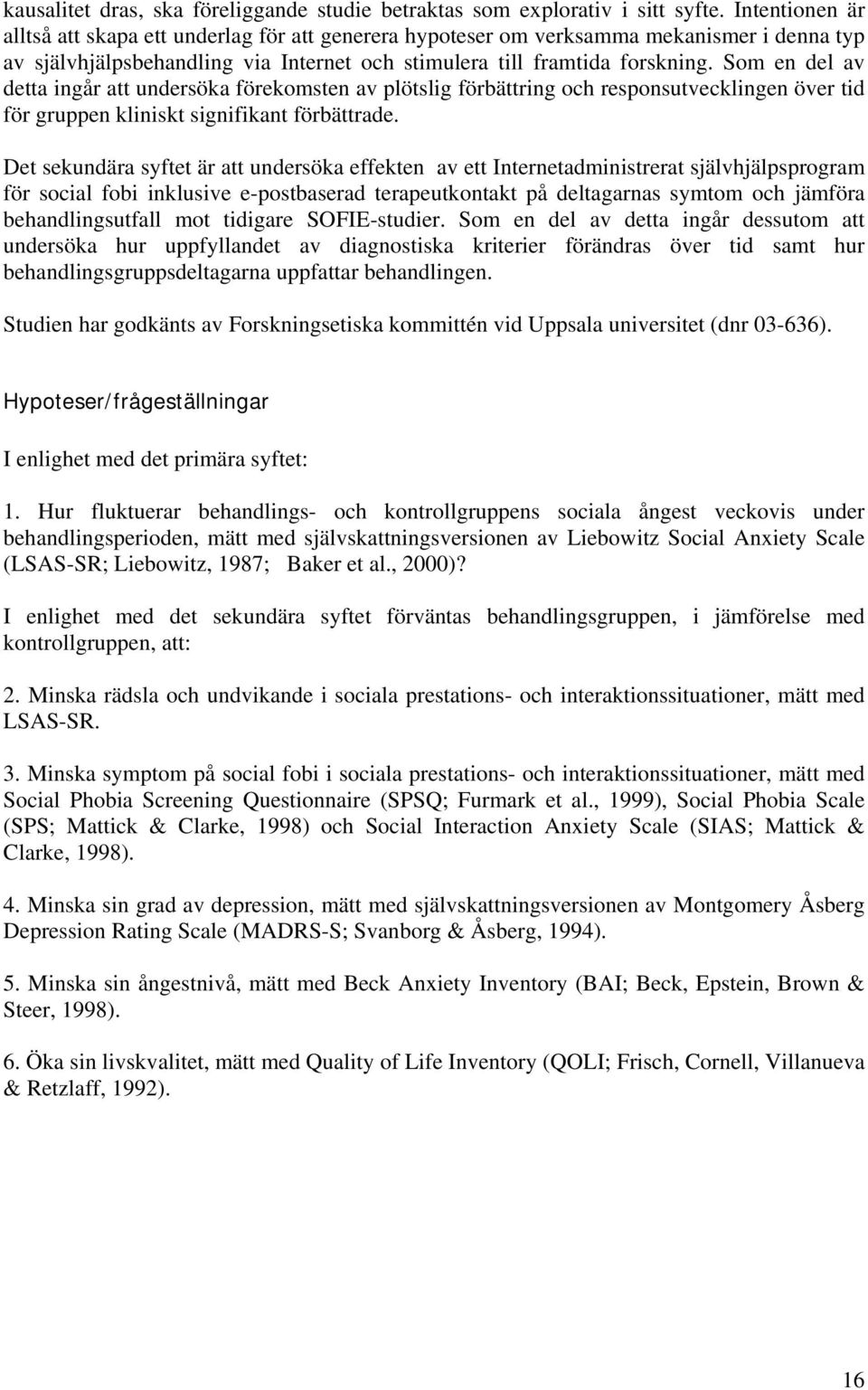 kausalitet dras, ska föreliggande studie betraktas som explorativ i sitt syfte. Intentionen är alltså att skapa ett underlag för att generera hypoteser om verksamma mekanismer i denna typ av självhjälpsbehandling via Internet och stimulera till framtida forskning. Som en del av detta ingår att undersöka förekomsten av plötslig förbättring och responsutvecklingen över tid för gruppen kliniskt signifikant förbättrade.

Det sekundära syftet är att undersöka effekten av ett Internetadministrerat självhjälpsprogram för social fobi inklusive e-postbaserad terapeutkontakt på deltagarnas symtom och jämföra behandlingsutfall mot tidigare SOFIE-studier. Som en del av detta ingår dessutom att undersöka hur uppfyllandet av diagnostiska kriterier förändras över tid samt hur behandlingsgruppsdeltagarna uppfattar behandlingen.

Studien har godkänts av Forskningsetiska kommittén vid Uppsala universitet (dnr 03-636).

Hypoteser/frågeställningar

I enlighet med det primära syftet:

1. Hur fluktuerar behandlings- och kontrollgruppens sociala ångest veckovis under behandlingsperioden, mätt med självskattningsversionen av Liebowitz Social Anxiety Scale (LSAS-SR; Liebowitz, 1987; Baker et al., 2000)?

I enlighet med det sekundära syftet förväntas behandlingsgruppen, i jämförelse med kontrollgruppen, att:

2. Minska rädsla och undvikande i sociala prestations- och interaktionssituationer, mätt med LSAS-SR.

3. Minska symptom på social fobi i sociala prestations- och interaktionssituationer, mätt med Social Phobia Screening Questionnaire (SPSQ; Furmark et al., 1999), Social Phobia Scale (SPS; Mattick & Clarke, 1998) och Social Interaction Anxiety Scale (SIAS; Mattick & Clarke, 1998).

4. Minska sin grad av depression, mätt med självskattningsversionen av Montgomery Åsberg Depression Rating Scale (MADRS-S; Svanborg & Åsberg, 1994).

5. Minska sin ångestnivå, mätt med Beck Anxiety Inventory (BAI; Beck, Epstein, Brown & Steer, 1998).

6. Öka sin livskvalitet, mätt med Quality of Life Inventory (QOLI; Frisch, Cornell, Villanueva & Retzlaff, 1992).

16